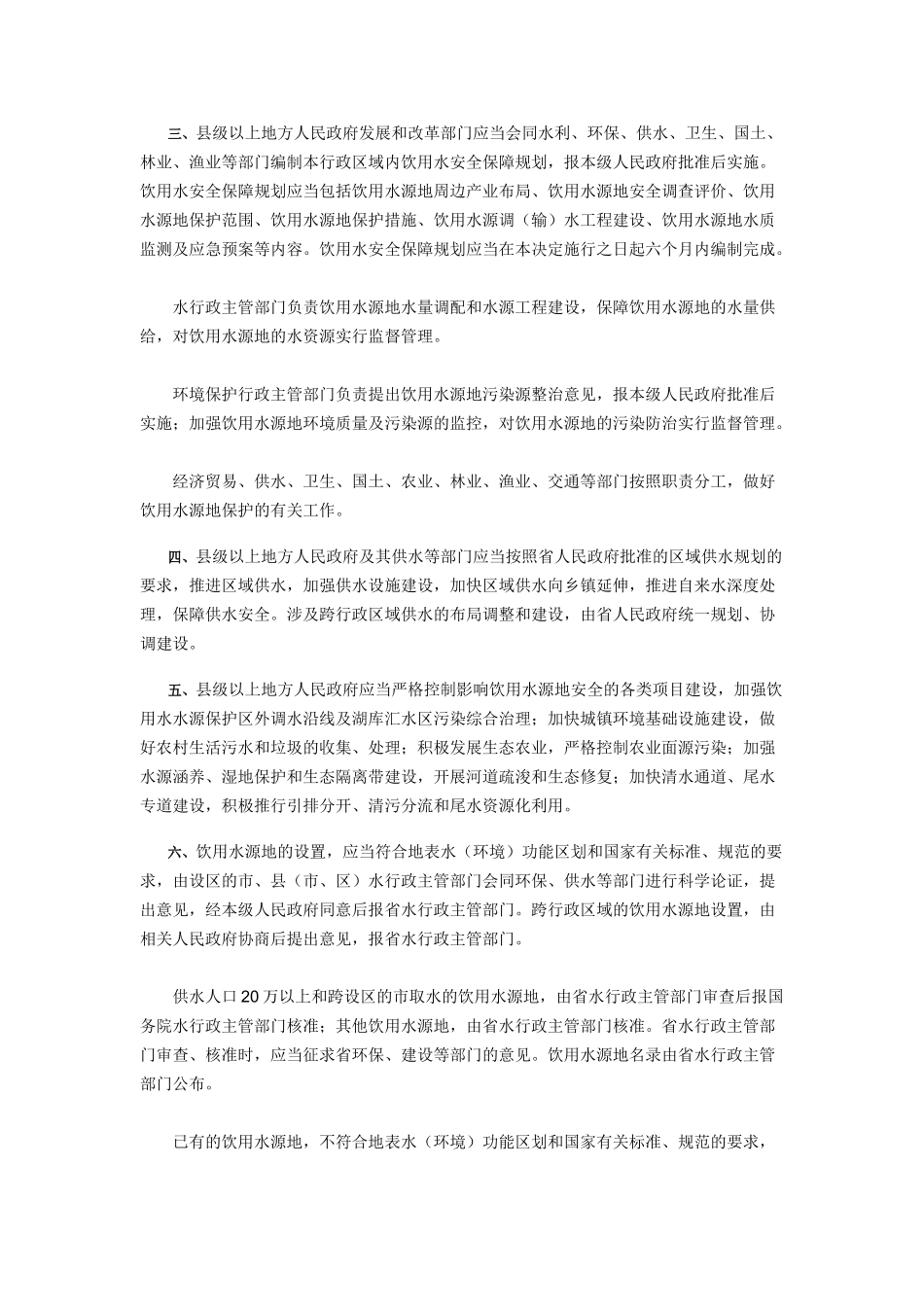 三、县级以上地方人民政府发展和改革部门应当会同水利、环保、供水、卫生、国土、林业、渔业等部门编制本行政区域内饮用水安全保障规划，报本级人民政府批准后实施。饮用水安全保障规划应当包括饮用水源地周边产业布局、饮用水源地安全调查评价、饮用水源地保护范围、饮用水源地保护措施、饮用水源调（输）水工程建设、饮用水源地水质监测及应急预案等内容。饮用水安全保障规划应当在本决定施行之日起六个月内编制完成。

水行政主管部门负责饮用水源地水量调配和水源工程建设，保障饮用水源地的水量供给，对饮用水源地的水资源实行监督管理。

环境保护行政主管部门负责提出饮用水源地污染源整治意见，报本级人民政府批准后实施；加强饮用水源地环境质量及污染源的监控，对饮用水源地的污染防治实行监督管理。

经济贸易、供水、卫生、国土、农业、林业、渔业、交通等部门按照职责分工，做好饮用水源地保护的有关工作。

四、县级以上地方人民政府及其供水等部门应当按照省人民政府批准的区域供水规划的要求，推进区域供水，加强供水设施建设，加快区域供水向乡镇延伸，推进自来水深度处理，保障供水安全。涉及跨行政区域供水的布局调整和建设，由省人民政府统一规划、协调建设。

五、县级以上地方人民政府应当严格控制影响饮用水源地安全的各类项目建设，加强饮用水水源保护区外调水沿线及湖库汇水区污染综合治理；加快城镇环境基础设施建设，做好农村生活污水和垃圾的收集、处理；积极发展生态农业，严格控制农业面源污染；加强水源涵养、湿地保护和生态隔离带建设，开展河道疏浚和生态修复；加快清水通道、尾水专道建设，积极推行引排分开、清污分流和尾水资源化利用。

六、饮用水源地的设置，应当符合地表水（环境）功能区划和国家有关标准、规范的要求，由设区的市、县（市、区）水行政主管部门会同环保、供水等部门进行科学论证，提出意见，经本级人民政府同意后报省水行政主管部门。跨行政区域的饮用水源地设置，由相关人民政府协商后提出意见，报省水行政主管部门。

供水人口20万以上和跨设区的市取水的饮用水源地，由省水行政主管部门审查后报国务院水行政主管部门核准；其他饮用水源地，由省水行政主管部门核准。省水行政主管部门审查、核准时，应当征求省环保、建设等部门的意见。饮用水源地名录由省水行政主管部门公布。

已有的饮用水源地，不符合地表水（环境）功能区划和国家有关标准、规范的要求，